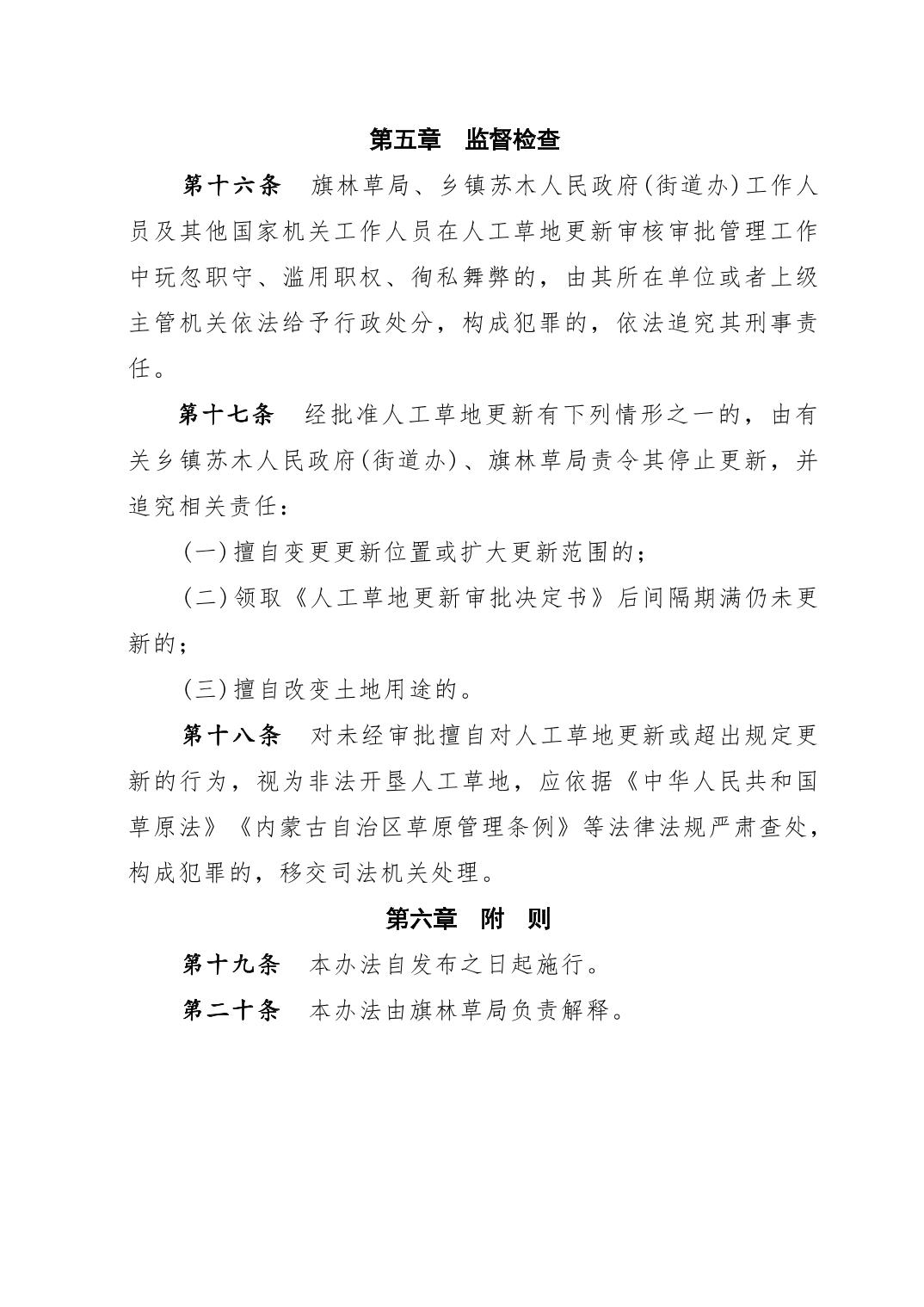 第五章　监督检查

第十六条　旗林草局、乡镇苏木人民政府(街道办)工作人员及其他国家机关工作人员在人工草地更新审核审批管理工作中玩忽职守、滥用职权、徇私舞弊的，由其所在单位或者上级主管机关依法给予行政处分，构成犯罪的，依法追究其刑事责任。

第十七条　经批准人工草地更新有下列情形之一的，由有关乡镇苏木人民政府(街道办)、旗林草局责令其停止更新，并追究相关责任：

(一)擅自变更更新位置或扩大更新范围的；

(二)领取《人工草地更新审批决定书》后间隔期满仍未更新的；

(三)擅自改变土地用途的。

第十八条　对未经审批擅自对人工草地更新或超出规定更新的行为，视为非法开垦人工草地，应依据《中华人民共和国草原法》《内蒙古自治区草原管理条例》等法律法规严肃查处，构成犯罪的，移交司法机关处理。

第六章　附　则

第十九条　本办法自发布之日起施行。

第二十条　本办法由旗林草局负责解释。